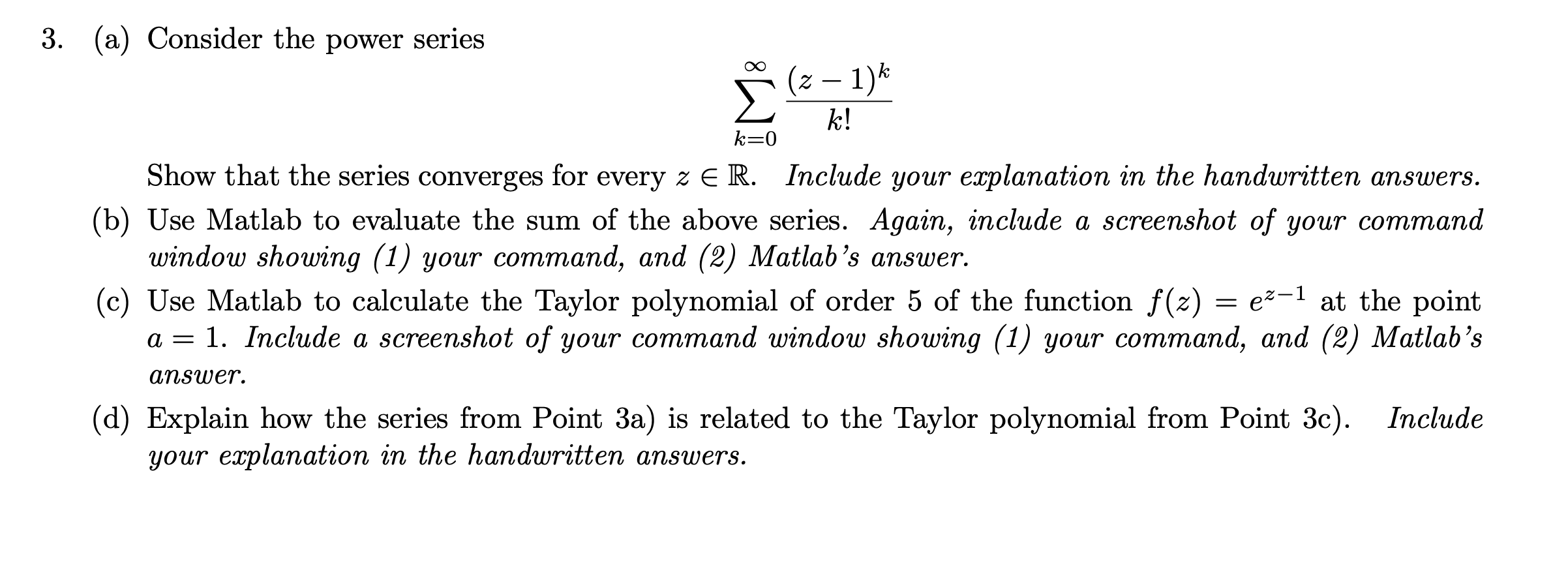 3. (a) Consider the power series

$$\sum_{k=0}^{\infty} \frac{(z-1)^k}{k!}$$

Show that the series converges for every $z \in \mathbb{R}$. Include your explanation in the handwritten answers.

(b) Use Matlab to evaluate the sum of the above series. Again, include a screenshot of your command window showing (1) your command, and (2) Matlab's answer.

(c) Use Matlab to calculate the Taylor polynomial of order 5 of the function $f(z) = e^{z-1}$ at the point $a = 1$. Include a screenshot of your command window showing (1) your command, and (2) Matlab's answer.

(d) Explain how the series from Point 3a) is related to the Taylor polynomial from Point 3c). Include your explanation in the handwritten answers.